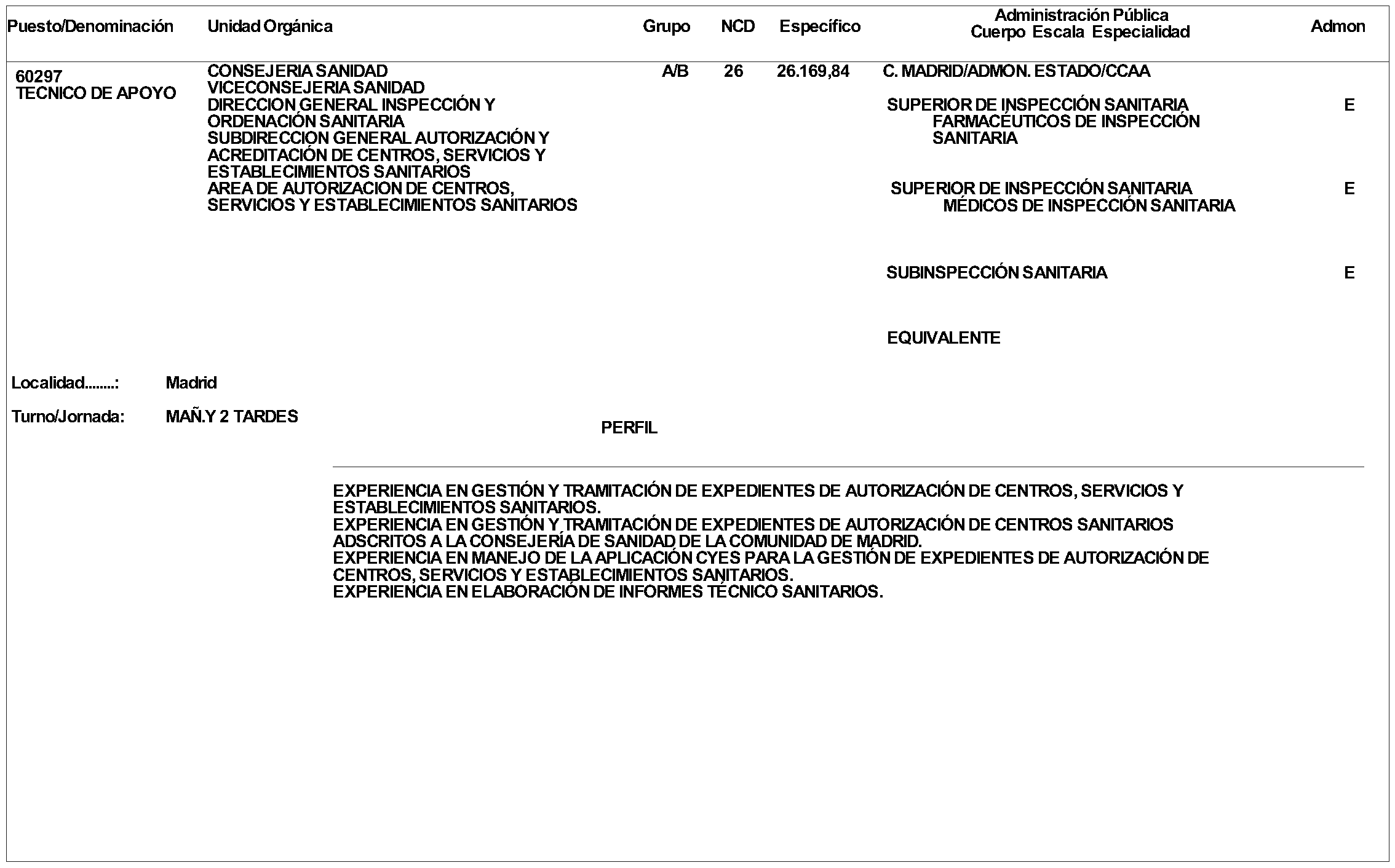 | Puesto/Denominación | Unidad Orgánica | Grupo | NCD | Específico | Administración Pública Cuerpo Escala Especialidad | Admon |
|---|---|---|---|---|---|---|
| 60297 TECNICO DE APOYO | CONSEJERIA SANIDAD VICECONSEJERIA SANIDAD DIRECCION GENERAL INSPECCIÓN Y ORDENACIÓN SANITARIA SUBDIRECCION GENERAL AUTORIZACIÓN Y ACREDITACIÓN DE CENTROS, SERVICIOS Y ESTABLECIMIENTOS SANITARIOS AREA DE AUTORIZACION DE CENTROS, SERVICIOS Y ESTABLECIMIENTOS SANITARIOS | A/B | 26 | 26.169,84 | C. MADRID/ADMON. ESTADO/CCAA | |
| | | | | | SUPERIOR DE INSPECCIÓN SANITARIA FARMACÉUTICOS DE INSPECCIÓN SANITARIA | E |
| | | | | | SUPERIOR DE INSPECCIÓN SANITARIA MÉDICOS DE INSPECCIÓN SANITARIA | E |
| | | | | | SUBINSPECCIÓN SANITARIA | E |
| | | | | | EQUIVALENTE | |

Localidad........: Madrid

Turno/Jornada: MAÑ.Y 2 TARDES

PERFIL

EXPERIENCIA EN GESTIÓN Y TRAMITACIÓN DE EXPEDIENTES DE AUTORIZACIÓN DE CENTROS, SERVICIOS Y ESTABLECIMIENTOS SANITARIOS.
EXPERIENCIA EN GESTIÓN Y TRAMITACIÓN DE EXPEDIENTES DE AUTORIZACIÓN DE CENTROS SANITARIOS ADSCRITOS A LA CONSEJERÍA DE SANIDAD DE LA COMUNIDAD DE MADRID.
EXPERIENCIA EN MANEJO DE LA APLICACIÓN CYES PARA LA GESTIÓN DE EXPEDIENTES DE AUTORIZACIÓN DE CENTROS, SERVICIOS Y ESTABLECIMIENTOS SANITARIOS.
EXPERIENCIA EN ELABORACIÓN DE INFORMES TÉCNICO SANITARIOS.